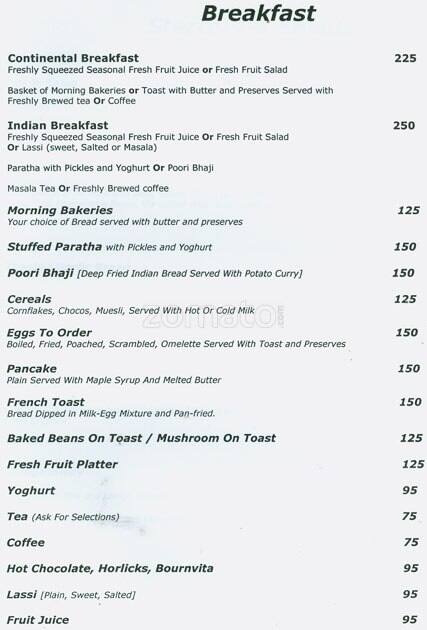 Breakfast

Continental Breakfast 225
Freshly Squeezed Seasonal Fresh Fruit Juice or Fresh Fruit Salad

Basket of Morning Bakeries or Toast with Butter and Preserves Served with Freshly Brewed tea Or Coffee

Indian Breakfast 250
Freshly Squeezed Seasonal Fresh Fruit Juice Or Fresh Fruit Salad Or Lassi (sweet, Salted or Masala)

Paratha with Pickles and Yoghurt Or Poori Bhaji

Masala Tea Or Freshly Brewed coffee

Morning Bakeries 125
Your choice of Bread served with butter and preserves

Stuffed Paratha with Pickles and Yoghurt 150

Poori Bhaji [Deep Fried Indian Bread Served With Potato Curry] 150

Cereals 125
Cornflakes, Chocos, Muesli, Served With Hot Or Cold Milk

zomato.com

Eggs To Order 150
Boiled, Fried, Poached, Scrambled, Omelette Served With Toast and Preserves

Pancake 150
Plain Served With Maple Syrup And Melted Butter

French Toast 150
Bread Dipped in Milk-Egg Mixture and Pan-fried.

Baked Beans On Toast / Mushroom On Toast 125

Fresh Fruit Platter 125

Yoghurt 95

Tea (Ask For Selections) 75

Coffee 75

Hot Chocolate, Horlicks, Bournvita 95

Lassi [Plain, Sweet, Salted] 95

Fruit Juice 95